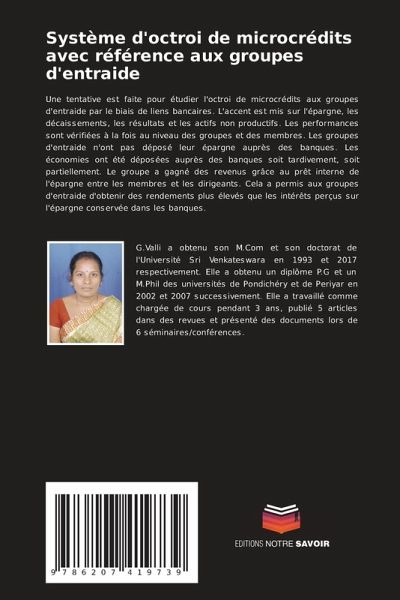 Système d'octroi de microcrédits avec référence aux groupes d'entraide

Une tentative est faite pour étudier l'octroi de microcrédits aux groupes d'entraide par le biais de liens bancaires. L'accent est mis sur l'épargne, les décaissements, les résultats et les actifs non productifs. Les performances sont vérifiées à la fois au niveau des groupes et des membres. Les groupes d'entraide n'ont pas déposé leur épargne auprès des banques. Les économies ont été déposées auprès des banques soit tardivement, soit partiellement. Le groupe a gagné des revenus grâce au prêt interne de l'épargne entre les membres et les dirigeants. Cela a permis aux groupes d'entraide d'obtenir des rendements plus élevés que les intérêts perçus sur l'épargne conservée dans les banques.

G.Valli a obtenu son M.Com et son doctorat de l'Université Sri Venkateswara en 1993 et 2017 respectivement. Elle a obtenu un diplôme P.G et un M.Phil des universités de Pondichéry et de Periyar en 2002 et 2007 successivement. Elle a travaillé comme chargée de cours pendant 3 ans, publié 5 articles dans des revues et présenté des documents lors de 6 séminaires/conférences.

9 786207 419739

EDITIONS NOTRE SAVOIR